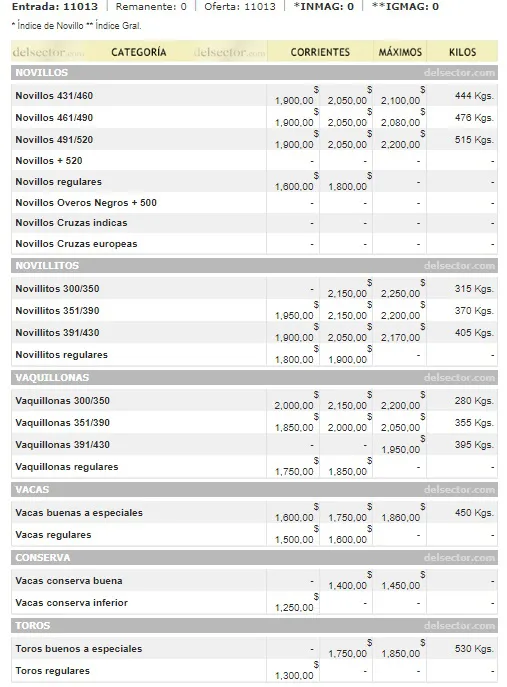 Entrada: 11013 | Remanente: 0 | Oferta: 11013 | *INMAG: 0 | **IGMAG: 0

* Índice de Novillo ** Índice Gral.

| delsector.com CATEGORÍA delsector.com | CORRIENTES | | MÁXIMOS | KILOS |
|---|---|---|---|---|
| NOVILLOS | | | | delsector.com |
| Novillos 431/460 | $ 1,900,00 | $ 2,050,00 | $ 2,100,00 | 444 Kgs. |
| Novillos 461/490 | $ 1,900,00 | $ 2,050,00 | $ 2,080,00 | 476 Kgs. |
| Novillos 491/520 | $ 1,900,00 | $ 2,050,00 | $ 2,200,00 | 515 Kgs. |
| Novillos + 520 | - | - | - | - |
| Novillos regulares | $ 1,600,00 | $ 1,800,00 | - | - |
| Novillos Overos Negros + 500 | - | - | - | - |
| Novillos Cruzas indicas | - | - | - | - |
| Novillos Cruzas europeas | - | - | - | - |
| NOVILLITOS | | | | delsector.com |
| Novillitos 300/350 | - | $ 2,150,00 | $ 2,250,00 | 315 Kgs. |
| Novillitos 351/390 | $ 1,950,00 | $ 2,150,00 | $ 2,200,00 | 370 Kgs. |
| Novillitos 391/430 | $ 1,900,00 | $ 2,050,00 | $ 2,170,00 | 405 Kgs. |
| Novillitos regulares | $ 1,800,00 | $ 1,900,00 | - | - |
| VAQUILLONAS | | | | delsector.com |
| Vaquillonas 300/350 | $ 2,000,00 | $ 2,150,00 | $ 2,200,00 | 280 Kgs. |
| Vaquillonas 351/390 | $ 1,850,00 | $ 2,000,00 | $ 2,050,00 | 355 Kgs. |
| Vaquillonas 391/430 | - | - | $ 1,950,00 | 395 Kgs. |
| Vaquillonas regulares | $ 1,750,00 | $ 1,850,00 | - | - |
| VACAS | | | | delsector.com |
| Vacas buenas a especiales | $ 1,600,00 | $ 1,750,00 | $ 1,860,00 | 450 Kgs. |
| Vacas regulares | $ 1,500,00 | $ 1,600,00 | - | - |
| CONSERVA | | | | delsector.com |
| Vacas conserva buena | - | $ 1,400,00 | $ 1,450,00 | - |
| Vacas conserva inferior | $ 1,250,00 | - | - | - |
| TOROS | | | | delsector.com |
| Toros buenos a especiales | - | $ 1,750,00 | $ 1,850,00 | 530 Kgs. |
| Toros regulares | $ 1,300,00 | - | - | - |